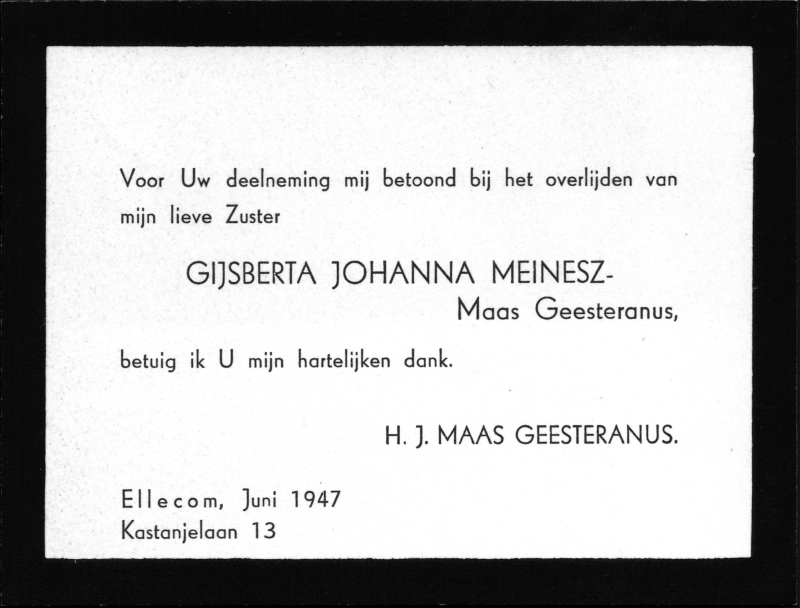 Voor Uw deelneming mij betoond bij het overlijden van mijn lieve Zuster

GIJSBERTA JOHANNA MEINESZ-
Maas Geesteranus,

betuig ik U mijn hartelijken dank.

H. J. MAAS GEESTERANUS.

Ellecom, Juni 1947
Kastanjelaan 13